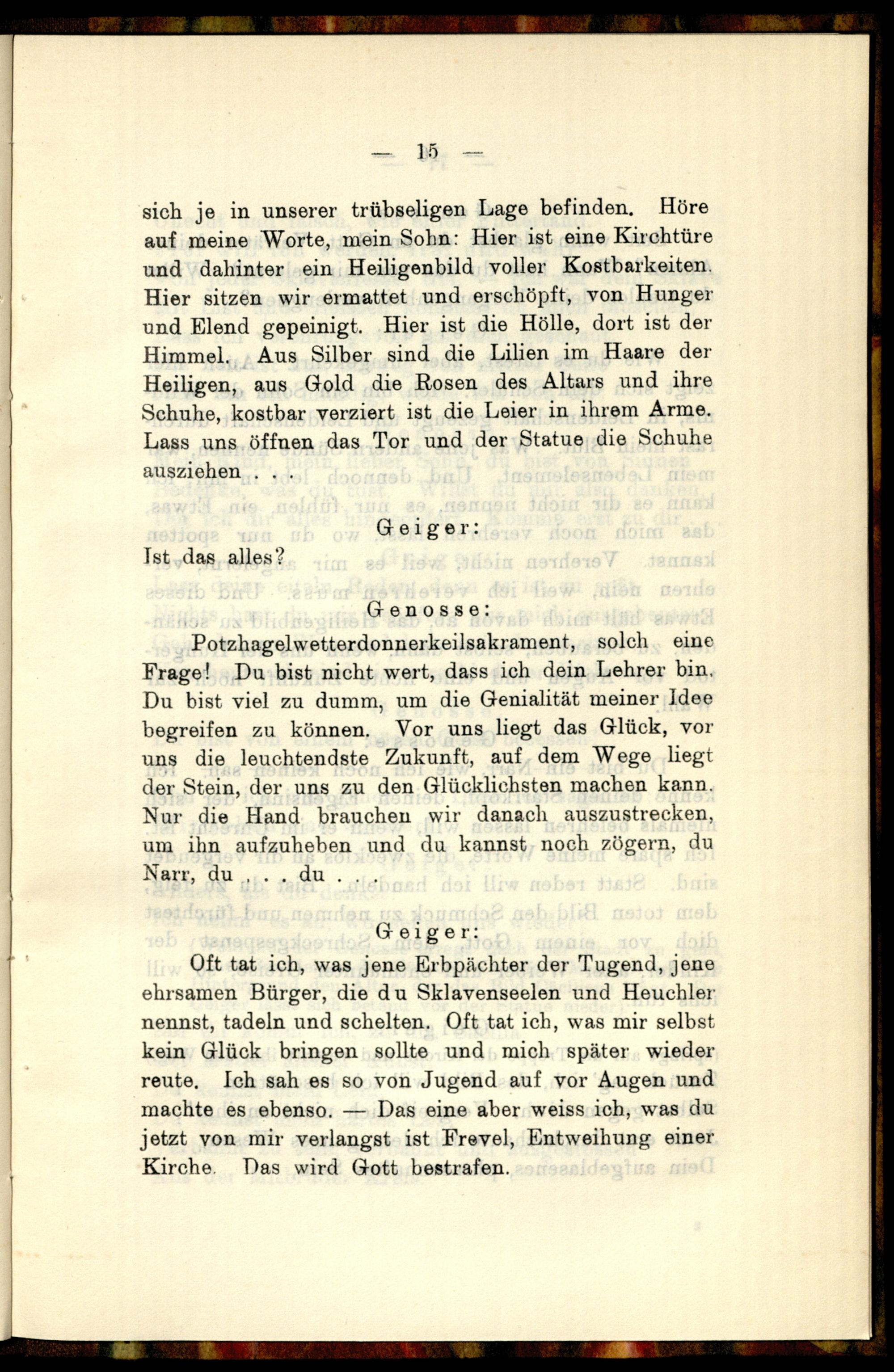 — 15 —

sich je in unserer trübseligen Lage befinden. Höre auf meine Worte, mein Sohn: Hier ist eine Kirchtüre und dahinter ein Heiligenbild voller Kostbarkeiten. Hier sitzen wir ermattet und erschöpft, von Hunger und Elend gepeinigt. Hier ist die Hölle, dort ist der Himmel. Aus Silber sind die Lilien im Haare der Heiligen, aus Gold die Rosen des Altars und ihre Schuhe, kostbar verziert ist die Leier in ihrem Arme. Lass uns öffnen das Tor und der Statue die Schuhe ausziehen . . .

Geiger:

Ist das alles?

Genosse:

Potzhagelwetterdonnerkeilsakrament, solch eine Frage! Du bist nicht wert, dass ich dein Lehrer bin. Du bist viel zu dumm, um die Genialität meiner Idee begreifen zu können. Vor uns liegt das Glück, vor uns die leuchtendste Zukunft, auf dem Wege liegt der Stein, der uns zu den Glücklichsten machen kann. Nur die Hand brauchen wir danach auszustrecken, um ihn aufzuheben und du kannst noch zögern, du Narr, du . . . du . . .

Geiger:

Oft tat ich, was jene Erbpächter der Tugend, jene ehrsamen Bürger, die du Sklavenseelen und Heuchler nennst, tadeln und schelten. Oft tat ich, was mir selbst kein Glück bringen sollte und mich später wieder reute. Ich sah es so von Jugend auf vor Augen und machte es ebenso. — Das eine aber weiss ich, was du jetzt von mir verlangst ist Frevel, Entweihung einer Kirche. Das wird Gott bestrafen.